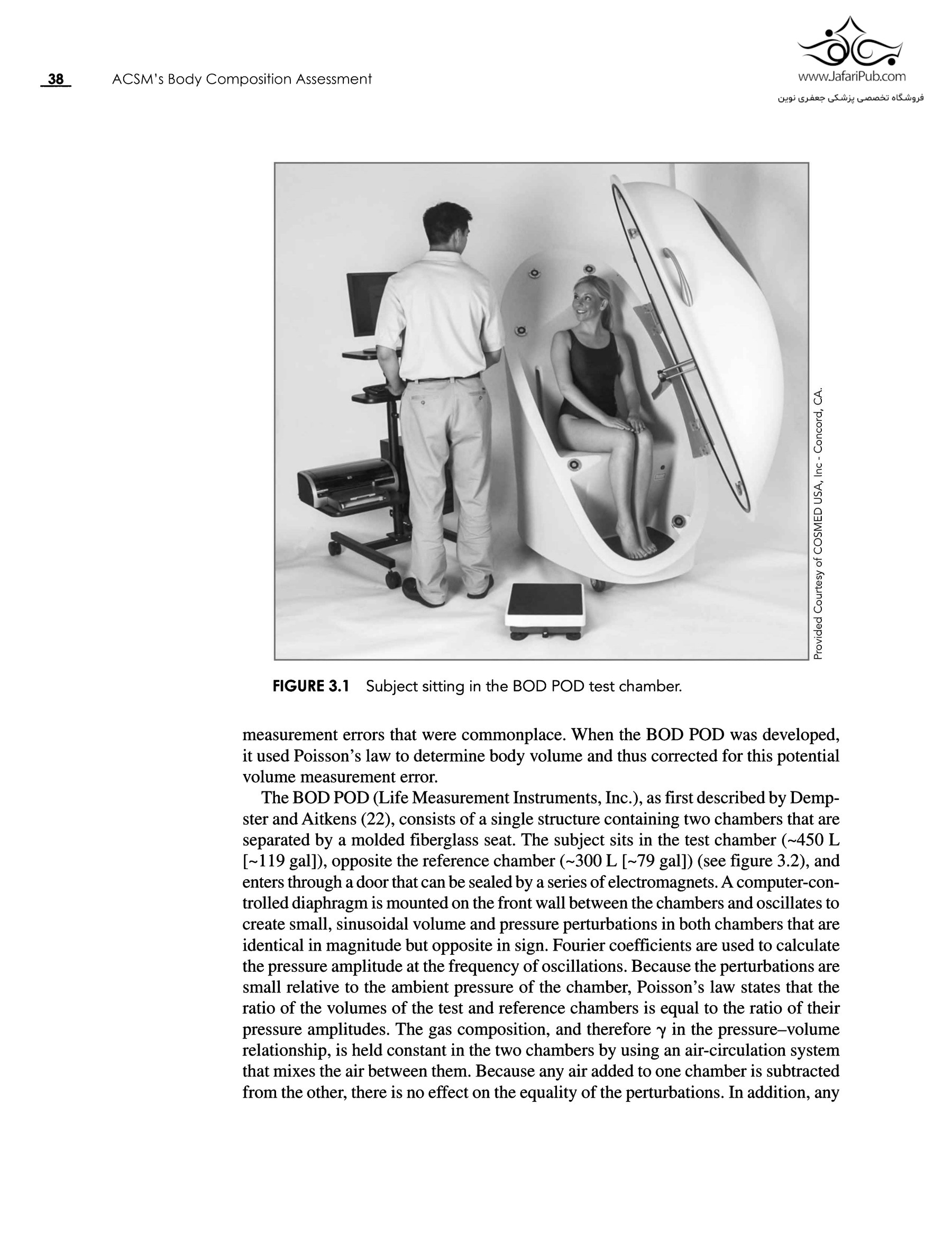 38 ACSM's Body Composition Assessment

www.JafariPub.com
فروشگاه تخصصی پزشکی جعفری نوین

Provided Courtesy of COSMED USA, Inc - Concord, CA.

FIGURE 3.1 Subject sitting in the BOD POD test chamber.

measurement errors that were commonplace. When the BOD POD was developed, it used Poisson's law to determine body volume and thus corrected for this potential volume measurement error.

The BOD POD (Life Measurement Instruments, Inc.), as first described by Dempster and Aitkens (22), consists of a single structure containing two chambers that are separated by a molded fiberglass seat. The subject sits in the test chamber (~450 L [~119 gal]), opposite the reference chamber (~300 L [~79 gal]) (see figure 3.2), and enters through a door that can be sealed by a series of electromagnets. A computer-controlled diaphragm is mounted on the front wall between the chambers and oscillates to create small, sinusoidal volume and pressure perturbations in both chambers that are identical in magnitude but opposite in sign. Fourier coefficients are used to calculate the pressure amplitude at the frequency of oscillations. Because the perturbations are small relative to the ambient pressure of the chamber, Poisson's law states that the ratio of the volumes of the test and reference chambers is equal to the ratio of their pressure amplitudes. The gas composition, and therefore $\gamma$ in the pressure–volume relationship, is held constant in the two chambers by using an air-circulation system that mixes the air between them. Because any air added to one chamber is subtracted from the other, there is no effect on the equality of the perturbations. In addition, any